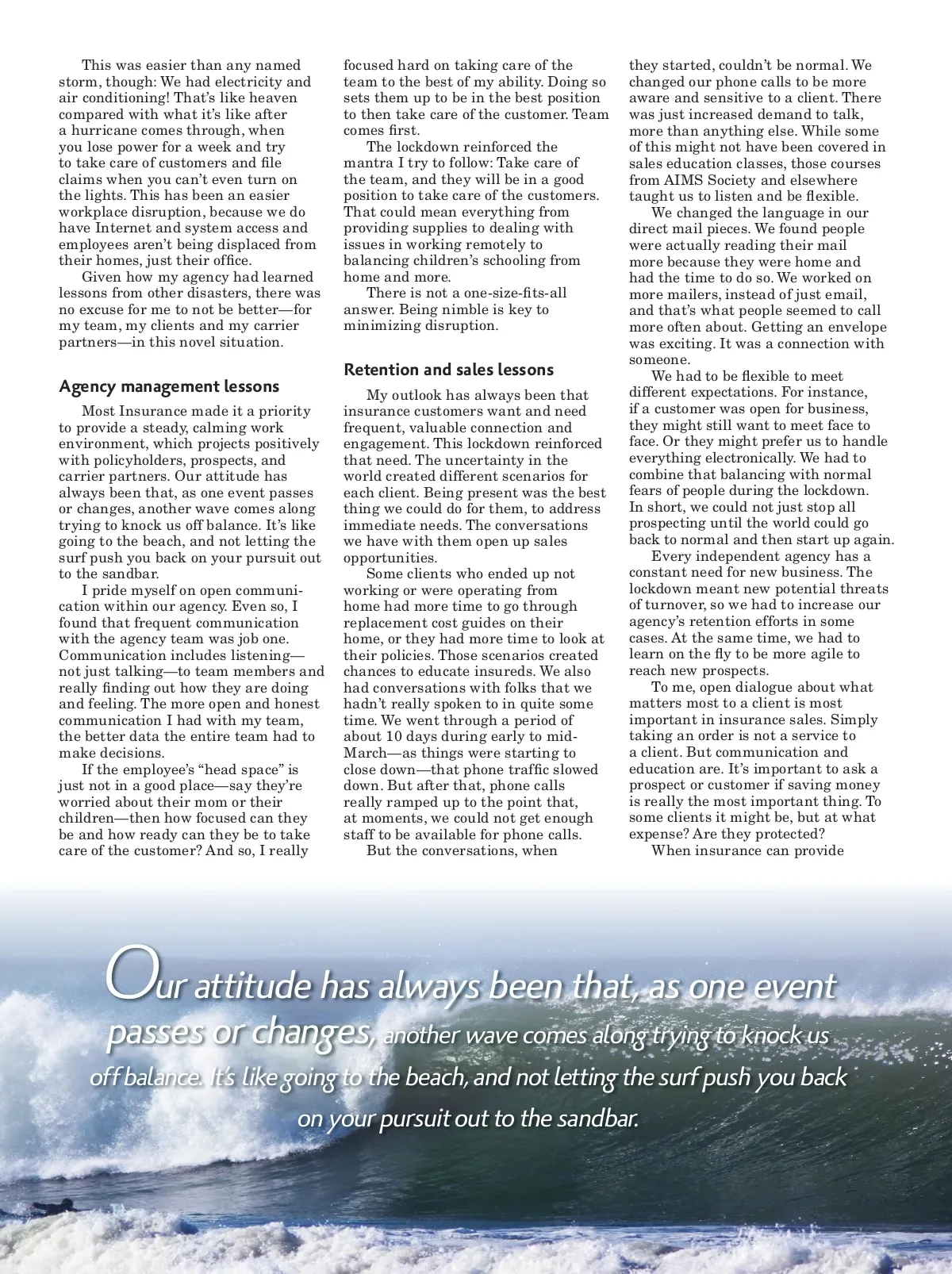 This was easier than any named storm, though: We had electricity and air conditioning! That's like heaven compared with what it's like after a hurricane comes through, when you lose power for a week and try to take care of customers and file claims when you can't even turn on the lights. This has been an easier workplace disruption, because we do have Internet and system access and employees aren't being displaced from their homes, just their office.

Given how my agency had learned lessons from other disasters, there was no excuse for me to not be better—for my team, my clients and my carrier partners—in this novel situation.

Agency management lessons

Most Insurance made it a priority to provide a steady, calming work environment, which projects positively with policyholders, prospects, and carrier partners. Our attitude has always been that, as one event passes or changes, another wave comes along trying to knock us off balance. It's like going to the beach, and not letting the surf push you back on your pursuit out to the sandbar.

I pride myself on open communication within our agency. Even so, I found that frequent communication with the agency team was job one. Communication includes listening—not just talking—to team members and really finding out how they are doing and feeling. The more open and honest communication I had with my team, the better data the entire team had to make decisions.

If the employee's "head space" is just not in a good place—say they're worried about their mom or their children—then how focused can they be and how ready can they be to take care of the customer? And so, I really focused hard on taking care of the team to the best of my ability. Doing so sets them up to be in the best position to then take care of the customer. Team comes first.

The lockdown reinforced the mantra I try to follow: Take care of the team, and they will be in a good position to take care of the customers. That could mean everything from providing supplies to dealing with issues in working remotely to balancing children's schooling from home and more.

There is not a one-size-fits-all answer. Being nimble is key to minimizing disruption.

Retention and sales lessons

My outlook has always been that insurance customers want and need frequent, valuable connection and engagement. This lockdown reinforced that need. The uncertainty in the world created different scenarios for each client. Being present was the best thing we could do for them, to address immediate needs. The conversations we have with them open up sales opportunities.

Some clients who ended up not working or were operating from home had more time to go through replacement cost guides on their home, or they had more time to look at their policies. Those scenarios created chances to educate insureds. We also had conversations with folks that we hadn't really spoken to in quite some time. We went through a period of about 10 days during early to mid-March—as things were starting to close down—that phone traffic slowed down. But after that, phone calls really ramped up to the point that, at moments, we could not get enough staff to be available for phone calls.

But the conversations, when they started, couldn't be normal. We changed our phone calls to be more aware and sensitive to a client. There was just increased demand to talk, more than anything else. While some of this might not have been covered in sales education classes, those courses from AIMS Society and elsewhere taught us to listen and be flexible.

We changed the language in our direct mail pieces. We found people were actually reading their mail more because they were home and had the time to do so. We worked on more mailers, instead of just email, and that's what people seemed to call more often about. Getting an envelope was exciting. It was a connection with someone.

We had to be flexible to meet different expectations. For instance, if a customer was open for business, they might still want to meet face to face. Or they might prefer us to handle everything electronically. We had to combine that balancing with normal fears of people during the lockdown. In short, we could not just stop all prospecting until the world could go back to normal and then start up again.

Every independent agency has a constant need for new business. The lockdown meant new potential threats of turnover, so we had to increase our agency's retention efforts in some cases. At the same time, we had to learn on the fly to be more agile to reach new prospects.

To me, open dialogue about what matters most to a client is most important in insurance sales. Simply taking an order is not a service to a client. But communication and education are. It's important to ask a prospect or customer if saving money is really the most important thing. To some clients it might be, but at what expense? Are they protected?

When insurance can provide

Our attitude has always been that, as one event passes or changes, another wave comes along trying to knock us off balance. It's like going to the beach, and not letting the surf push you back on your pursuit out to the sandbar.